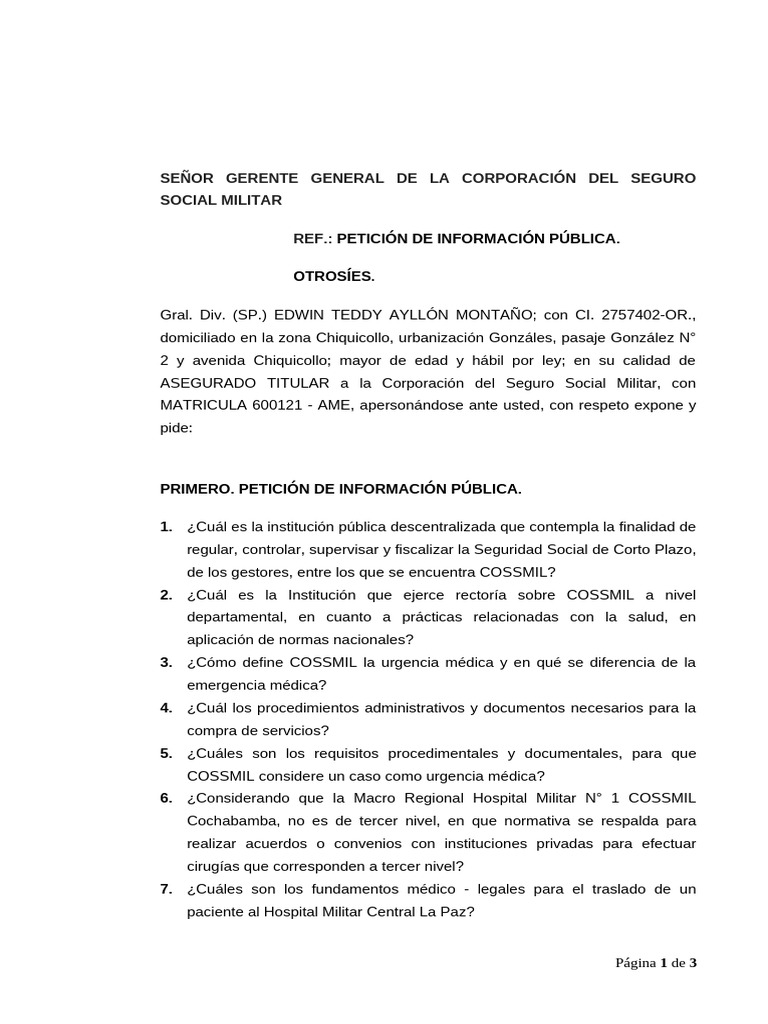 SEÑOR GERENTE GENERAL DE LA CORPORACIÓN DEL SEGURO SOCIAL MILITAR

REF.: PETICIÓN DE INFORMACIÓN PÚBLICA.

OTROSÍES.

Gral. Div. (SP.) EDWIN TEDDY AYLLÓN MONTAÑO; con CI. 2757402-OR., domiciliado en la zona Chiquicollo, urbanización Gonzáles, pasaje González N° 2 y avenida Chiquicollo; mayor de edad y hábil por ley; en su calidad de ASEGURADO TITULAR a la Corporación del Seguro Social Militar, con MATRICULA 600121 - AME, apersonándose ante usted, con respeto expone y pide:

PRIMERO. PETICIÓN DE INFORMACIÓN PÚBLICA.

1. ¿Cuál es la institución pública descentralizada que contempla la finalidad de regular, controlar, supervisar y fiscalizar la Seguridad Social de Corto Plazo, de los gestores, entre los que se encuentra COSSMIL?
2. ¿Cuál es la Institución que ejerce rectoría sobre COSSMIL a nivel departamental, en cuanto a prácticas relacionadas con la salud, en aplicación de normas nacionales?
3. ¿Cómo define COSSMIL la urgencia médica y en qué se diferencia de la emergencia médica?
4. ¿Cuál los procedimientos administrativos y documentos necesarios para la compra de servicios?
5. ¿Cuáles son los requisitos procedimentales y documentales, para que COSSMIL considere un caso como urgencia médica?
6. ¿Considerando que la Macro Regional Hospital Militar N° 1 COSSMIL Cochabamba, no es de tercer nivel, en que normativa se respalda para realizar acuerdos o convenios con instituciones privadas para efectuar cirugías que corresponden a tercer nivel?
7. ¿Cuáles son los fundamentos médico - legales para el traslado de un paciente al Hospital Militar Central La Paz?

Página 1 de 3